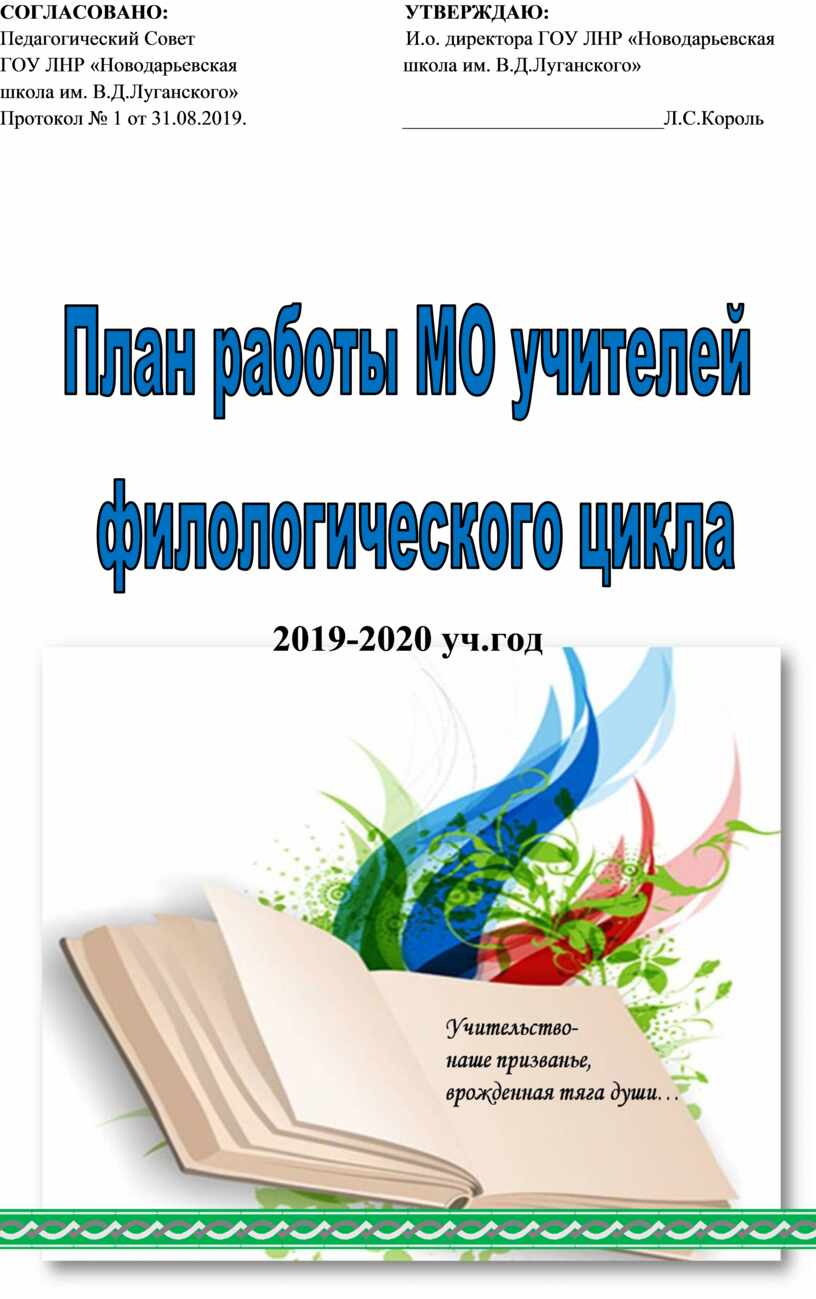 СОГЛАСОВАНО:
Педагогический Совет
ГОУ ЛНР «Новодарьевская
школа им. В.Д.Луганского»
Протокол № 1 от 31.08.2019.

УТВЕРЖДАЮ:
И.о. директора ГОУ ЛНР «Новодарьевская
школа им. В.Д.Луганского»
__________________________Л.С.Король

План работы МО учителей
филологического цикла

2019-2020 уч.год

Учительство-
наше призванье,
врожденная тяга души…